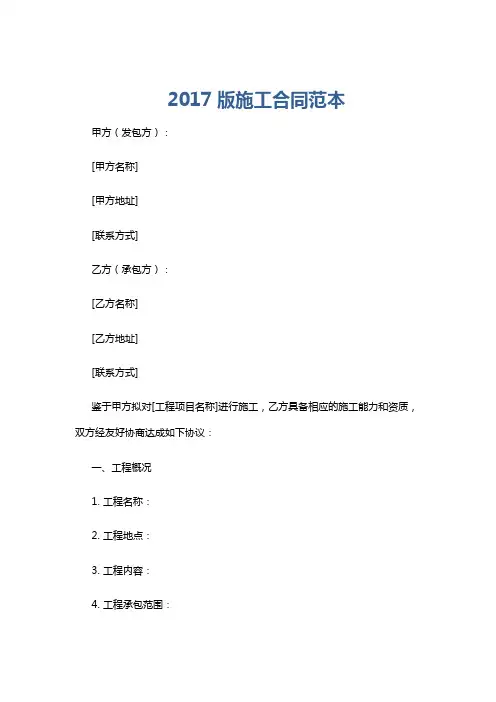 2017 版施工合同范本

甲方（发包方）：

[甲方名称]

[甲方地址]

[联系方式]

乙方（承包方）：

[乙方名称]

[乙方地址]

[联系方式]

鉴于甲方拟对[工程项目名称]进行施工，乙方具备相应的施工能力和资质，双方经友好协商达成如下协议：

一、工程概况

1. 工程名称：

2. 工程地点：

3. 工程内容：

4. 工程承包范围：